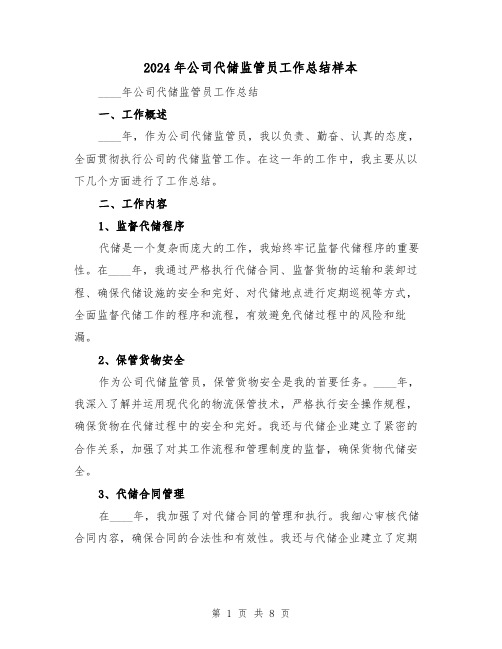 2024年公司代储监管员工作总结样本

____年公司代储监管员工作总结

一、工作概述

____年，作为公司代储监管员，我以负责、勤奋、认真的态度，全面贯彻执行公司的代储监管工作。在这一年的工作中，我主要从以下几个方面进行了工作总结。

二、工作内容

1、监督代储程序

代储是一个复杂而庞大的工作，我始终牢记监督代储程序的重要性。在____年，我通过严格执行代储合同、监督货物的运输和装卸过程、确保代储设施的安全和完好、对代储地点进行定期巡视等方式，全面监督代储工作的程序和流程，有效避免代储过程中的风险和纰漏。

2、保管货物安全

作为公司代储监管员，保管货物安全是我的首要任务。____年，我深入了解并运用现代化的物流保管技术，严格执行安全操作规程，确保货物在代储过程中的安全和完好。我还与代储企业建立了紧密的合作关系，加强了对其工作流程和管理制度的监督，确保货物代储安全。

3、代储合同管理

在____年，我加强了对代储合同的管理和执行。我细心审核代储合同内容，确保合同的合法性和有效性。我还与代储企业建立了定期

第 1 页 共 8 页